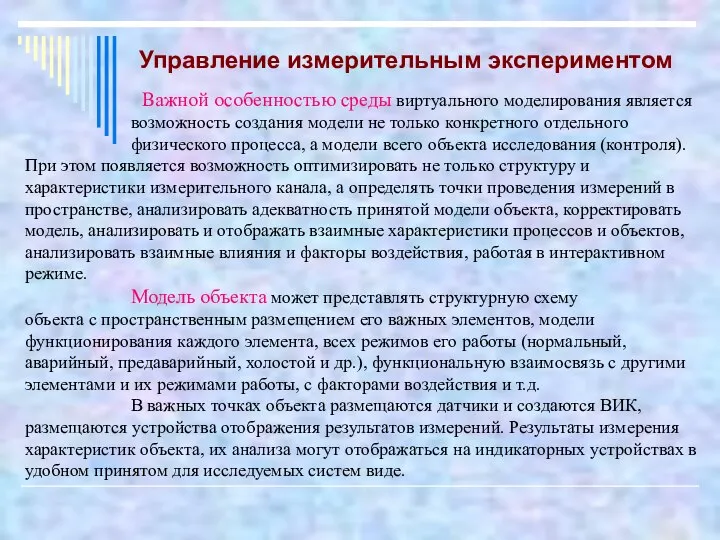 Управление измерительным экспериментом

Важной особенностью среды виртуального моделирования является возможность создания модели не только конкретного отдельного физического процесса, а модели всего объекта исследования (контроля). При этом появляется возможность оптимизировать не только структуру и характеристики измерительного канала, а определять точки проведения измерений в пространстве, анализировать адекватность принятой модели объекта, корректировать модель, анализировать и отображать взаимные характеристики процессов и объектов, анализировать взаимные влияния и факторы воздействия, работая в интерактивном режиме.

Модель объекта может представлять структурную схему объекта с пространственным размещением его важных элементов, модели функционирования каждого элемента, всех режимов его работы (нормальный, аварийный, предаварийный, холостой и др.), функциональную взаимосвязь с другими элементами и их режимами работы, с факторами воздействия и т.д.

В важных точках объекта размещаются датчики и создаются ВИК, размещаются устройства отображения результатов измерений. Результаты измерения характеристик объекта, их анализа могут отображаться на индикаторных устройствах в удобном принятом для исследуемых систем виде.